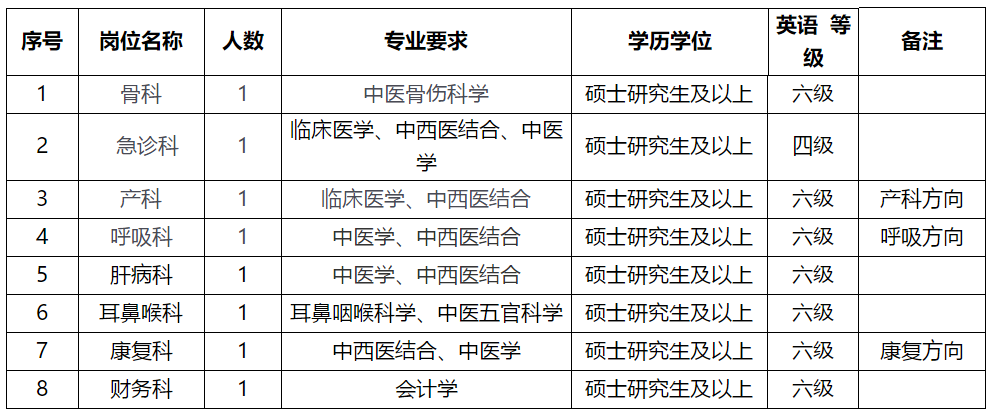 | 序号 | 岗位名称 | 人数 | 专业要求 | 学历学位 | 英语 等级 | 备注 |
|---|---|---|---|---|---|---|
| 1 | 骨科 | 1 | 中医骨伤科学 | 硕士研究生及以上 | 六级 | |
| 2 | 急诊科 | 1 | 临床医学、中西医结合、中医学 | 硕士研究生及以上 | 四级 | |
| 3 | 产科 | 1 | 临床医学、中西医结合 | 硕士研究生及以上 | 六级 | 产科方向 |
| 4 | 呼吸科 | 1 | 中医学、中西医结合 | 硕士研究生及以上 | 六级 | 呼吸方向 |
| 5 | 肝病科 | 1 | 中医学、中西医结合 | 硕士研究生及以上 | 六级 | |
| 6 | 耳鼻喉科 | 1 | 耳鼻咽喉科学、中医五官科学 | 硕士研究生及以上 | 六级 | |
| 7 | 康复科 | 1 | 中西医结合、中医学 | 硕士研究生及以上 | 六级 | 康复方向 |
| 8 | 财务科 | 1 | 会计学 | 硕士研究生及以上 | 六级 | |